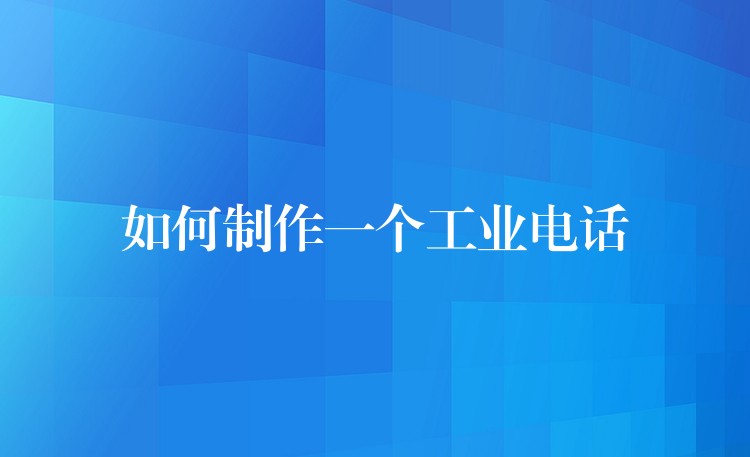 如何制作一个工业电话